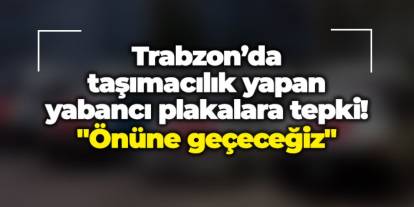 Trabzon’da taşımacılık yapan yabancı plakalara tepki! "Önüne geçeceğiz"